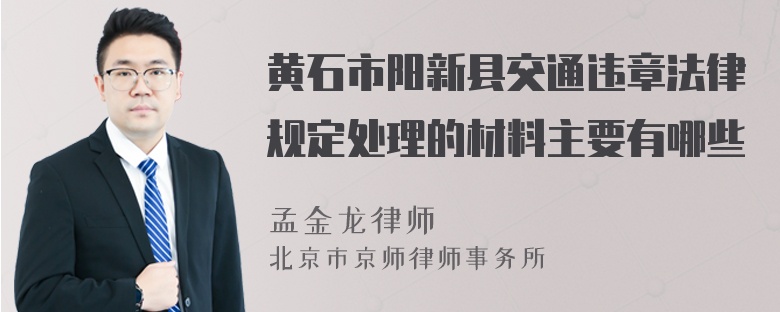 黄石市阳新县交通违章法律规定处理的材料主要有哪些

孟金龙律师

北京市京师律师事务所